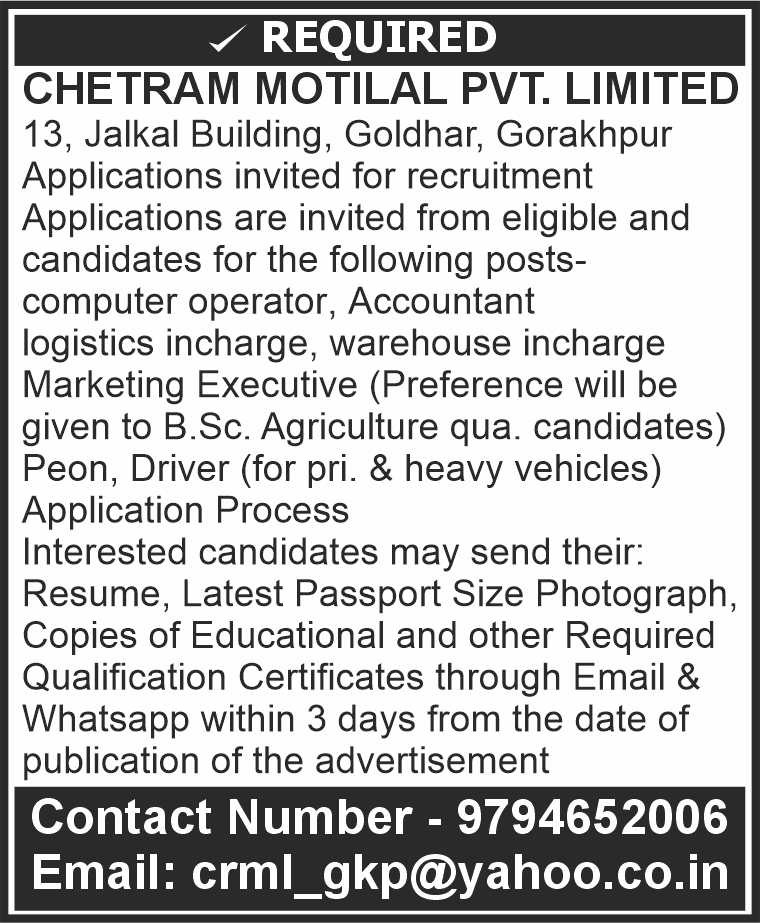 ✓ REQUIRED

CHETRAM MOTILAL PVT. LIMITED

13, Jalkal Building, Goldhar, Gorakhpur

Applications invited for recruitment

Applications are invited from eligible and candidates for the following posts-

computer operator, Accountant

logistics incharge, warehouse incharge

Marketing Executive (Preference will be given to B.Sc. Agriculture qua. candidates)

Peon, Driver (for pri. & heavy vehicles)

Application Process

Interested candidates may send their: Resume, Latest Passport Size Photograph, Copies of Educational and other Required Qualification Certificates through Email & Whatsapp within 3 days from the date of publication of the advertisement

Contact Number - 9794652006

Email: crml_gkp@yahoo.co.in